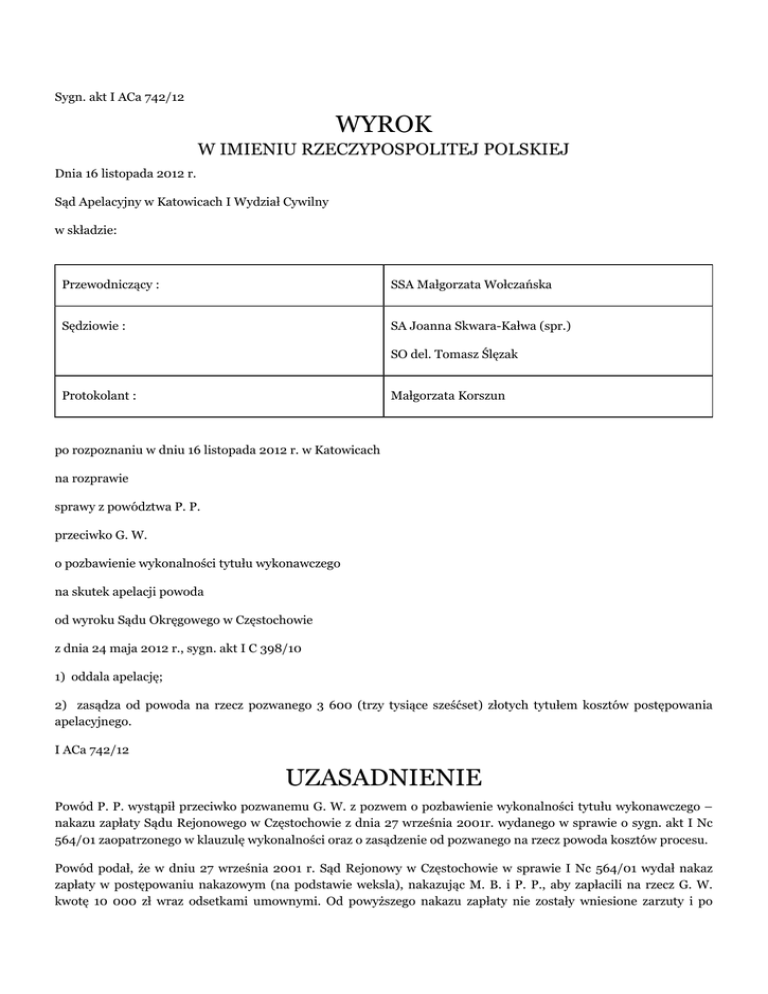 Sygn. akt I ACa 742/12

WYROK

W IMIENIU RZECZYPOSPOLITEJ POLSKIEJ

Dnia 16 listopada 2012 r.

Sąd Apelacyjny w Katowicach I Wydział Cywilny

w składzie:

| Przewodniczący : | SSA Małgorzata Wołczańska |
|---|---|
| Sędziowie : | SA Joanna Skwara-Kałwa (spr.) SO del. Tomasz Ślęzak |
| Protokolant : | Małgorzata Korszun |

po rozpoznaniu w dniu 16 listopada 2012 r. w Katowicach

na rozprawie

sprawy z powództwa P. P.

przeciwko G. W.

o pozbawienie wykonalności tytułu wykonawczego

na skutek apelacji powoda

od wyroku Sądu Okręgowego w Częstochowie

z dnia 24 maja 2012 r., sygn. akt I C 398/10

1) oddala apelację;

2) zasądza od powoda na rzecz pozwanego 3 600 (trzy tysiące sześćset) złotych tytułem kosztów postępowania apelacyjnego.

I ACa 742/12

UZASADNIENIE

Powód P. P. wystąpił przeciwko pozwanemu G. W. z pozwem o pozbawienie wykonalności tytułu wykonawczego – nakazu zapłaty Sądu Rejonowego w Częstochowie z dnia 27 września 2001r. wydanego w sprawie o sygn. akt I Nc 564/01 zaopatrzonego w klauzulę wykonalności oraz o zasądzenie od pozwanego na rzecz powoda kosztów procesu.

Powód podał, że w dniu 27 września 2001 r. Sąd Rejonowy w Częstochowie w sprawie I Nc 564/01 wydał nakaz zapłaty w postępowaniu nakazowym (na podstawie weksla), nakazując M. B. i P. P., aby zapłacili na rzecz G. W. kwotę 10 000 zł wraz odsetkami umownymi. Od powyższego nakazu zapłaty nie zostały wniesione zarzuty i po